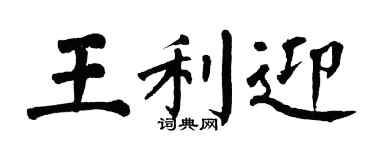 王利迎
词典网